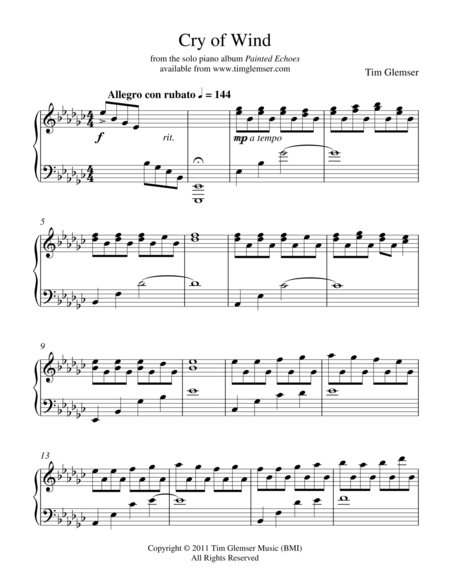 Cry of Wind

from the solo piano album Painted Echoes
available from www.timglemser.com

Tim Glemser

Allegro con rubato ♩ = 144

f

rit.

mp a tempo

5

9

13

Copyright © 2011 Tim Glemser Music (BMI)
All Rights Reserved